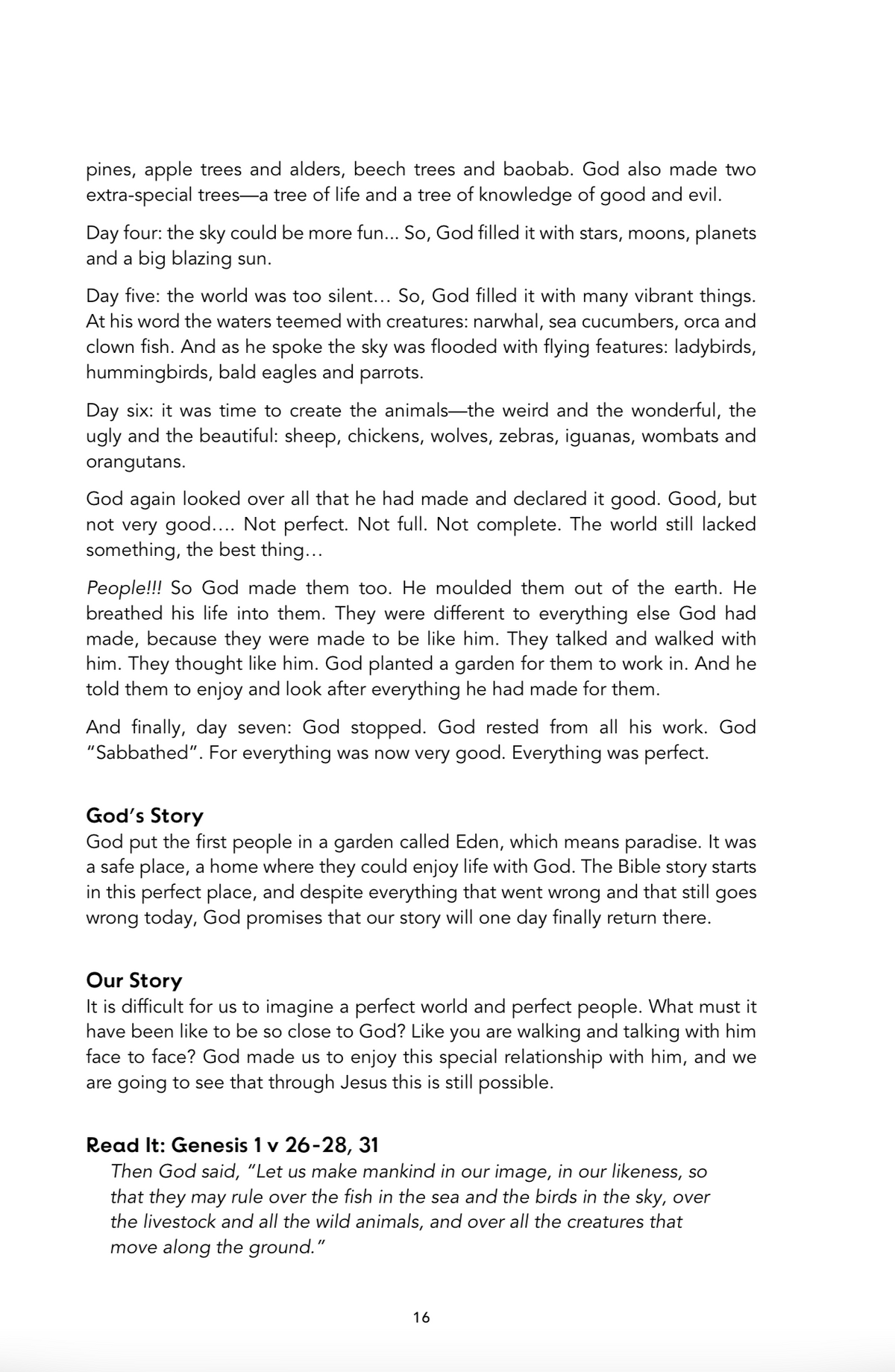 pines, apple trees and alders, beech trees and baobab. God also made two extra-special trees—a tree of life and a tree of knowledge of good and evil.

Day four: the sky could be more fun... So, God filled it with stars, moons, planets and a big blazing sun.

Day five: the world was too silent… So, God filled it with many vibrant things. At his word the waters teemed with creatures: narwhal, sea cucumbers, orca and clown fish. And as he spoke the sky was flooded with flying features: ladybirds, hummingbirds, bald eagles and parrots.

Day six: it was time to create the animals—the weird and the wonderful, the ugly and the beautiful: sheep, chickens, wolves, zebras, iguanas, wombats and orangutans.

God again looked over all that he had made and declared it good. Good, but not very good…. Not perfect. Not full. Not complete. The world still lacked something, the best thing…

People!!! So God made them too. He moulded them out of the earth. He breathed his life into them. They were different to everything else God had made, because they were made to be like him. They talked and walked with him. They thought like him. God planted a garden for them to work in. And he told them to enjoy and look after everything he had made for them.

And finally, day seven: God stopped. God rested from all his work. God "Sabbathed". For everything was now very good. Everything was perfect.

God's Story
God put the first people in a garden called Eden, which means paradise. It was a safe place, a home where they could enjoy life with God. The Bible story starts in this perfect place, and despite everything that went wrong and that still goes wrong today, God promises that our story will one day finally return there.

Our Story
It is difficult for us to imagine a perfect world and perfect people. What must it have been like to be so close to God? Like you are walking and talking with him face to face? God made us to enjoy this special relationship with him, and we are going to see that through Jesus this is still possible.

Read It: Genesis 1 v 26-28, 31
Then God said, "Let us make mankind in our image, in our likeness, so that they may rule over the fish in the sea and the birds in the sky, over the livestock and all the wild animals, and over all the creatures that move along the ground."

16